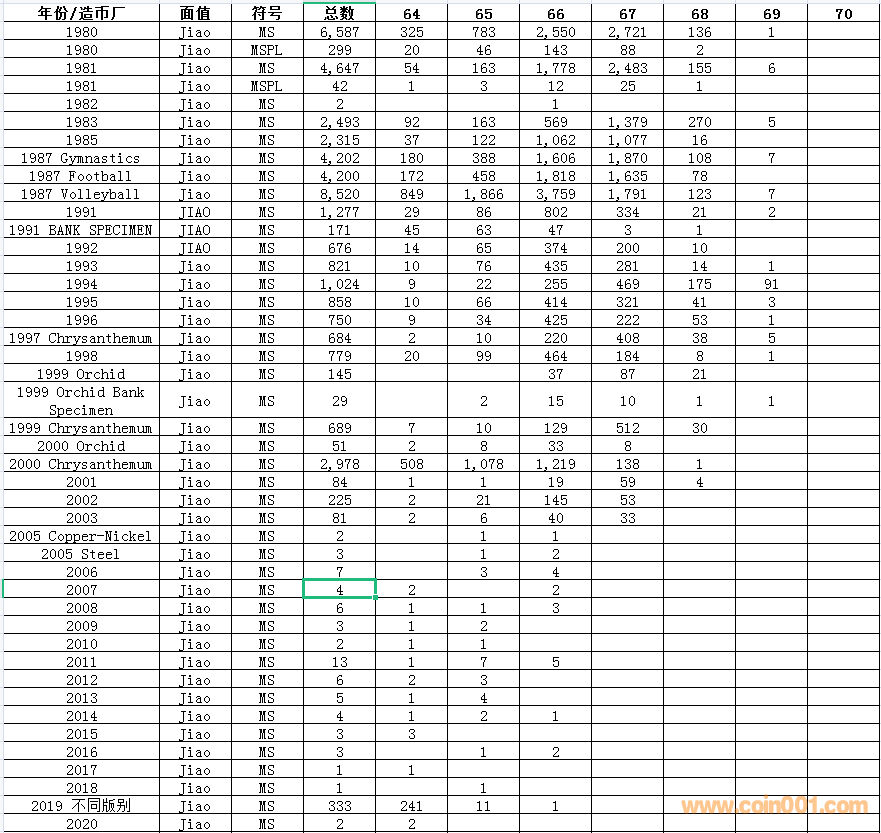 | 年份/造币厂 | 面值 | 符号 | 总数 | 64 | 65 | 66 | 67 | 68 | 69 | 70 |
|---|---|---|---|---|---|---|---|---|---|---|
| 1980 | Jiao | MS | 6,587 | 325 | 783 | 2,550 | 2,721 | 136 | 1 | |
| 1980 | Jiao | MSPL | 299 | 20 | 46 | 143 | 88 | 2 | | |
| 1981 | Jiao | MS | 4,647 | 54 | 163 | 1,778 | 2,483 | 155 | 6 | |
| 1981 | Jiao | MSPL | 42 | 1 | 3 | 12 | 25 | 1 | | |
| 1982 | Jiao | MS | 2 | | | 1 | | | | |
| 1983 | Jiao | MS | 2,493 | 92 | 163 | 569 | 1,379 | 270 | 5 | |
| 1985 | Jiao | MS | 2,315 | 37 | 122 | 1,062 | 1,077 | 16 | | |
| 1987 Gymnastics | Jiao | MS | 4,202 | 180 | 388 | 1,606 | 1,870 | 108 | 7 | |
| 1987 Football | Jiao | MS | 4,200 | 172 | 458 | 1,818 | 1,635 | 78 | | |
| 1987 Volleyball | Jiao | MS | 8,520 | 849 | 1,866 | 3,759 | 1,791 | 123 | 7 | |
| 1991 | JIAO | MS | 1,277 | 29 | 86 | 802 | 334 | 21 | 2 | |
| 1991 BANK SPECIMEN | JIAO | MS | 171 | 45 | 63 | 47 | 3 | 1 | | |
| 1992 | JIAO | MS | 676 | 14 | 65 | 374 | 200 | 10 | | |
| 1993 | Jiao | MS | 821 | 10 | 76 | 435 | 281 | 14 | 1 | |
| 1994 | Jiao | MS | 1,024 | 9 | 22 | 255 | 469 | 175 | 91 | |
| 1995 | Jiao | MS | 858 | 10 | 66 | 414 | 321 | 41 | 3 | |
| 1996 | Jiao | MS | 750 | 9 | 34 | 425 | 222 | 53 | 1 | |
| 1997 Chrysanthemum | Jiao | MS | 684 | 2 | 10 | 220 | 408 | 38 | 5 | |
| 1998 | Jiao | MS | 779 | 20 | 99 | 464 | 184 | 8 | 1 | |
| 1999 Orchid | Jiao | MS | 145 | | | 37 | 87 | 21 | | |
| 1999 Orchid Bank Specimen | Jiao | MS | 29 | | 2 | 15 | 10 | 1 | 1 | |
| 1999 Chrysanthemum | Jiao | MS | 689 | 7 | 10 | 129 | 512 | 30 | | |
| 2000 Orchid | Jiao | MS | 51 | 2 | 8 | 33 | 8 | | | |
| 2000 Chrysanthemum | Jiao | MS | 2,978 | 508 | 1,078 | 1,219 | 138 | 1 | | |
| 2001 | Jiao | MS | 84 | 1 | 1 | 19 | 59 | 4 | | |
| 2002 | Jiao | MS | 225 | 2 | 21 | 145 | 53 | | | |
| 2003 | Jiao | MS | 81 | 2 | 6 | 40 | 33 | | | |
| 2005 Copper-Nickel | Jiao | MS | 2 | | 1 | 1 | | | | |
| 2005 Steel | Jiao | MS | 3 | | 1 | 2 | | | | |
| 2006 | Jiao | MS | 7 | | 3 | 4 | | | | |
| 2007 | Jiao | MS | 4 | 2 | | 2 | | | | |
| 2008 | Jiao | MS | 6 | 1 | 1 | 3 | | | | |
| 2009 | Jiao | MS | 3 | 1 | 2 | | | | | |
| 2010 | Jiao | MS | 2 | 1 | 1 | | | | | |
| 2011 | Jiao | MS | 13 | 1 | 7 | 5 | | | | |
| 2012 | Jiao | MS | 6 | 2 | 3 | | | | | |
| 2013 | Jiao | MS | 5 | 1 | 4 | | | | | |
| 2014 | Jiao | MS | 4 | 1 | 2 | 1 | | | | |
| 2015 | Jiao | MS | 3 | 3 | | | | | | |
| 2016 | Jiao | MS | 3 | | 1 | 2 | | | | |
| 2017 | Jiao | MS | 1 | 1 | | | | | | |
| 2018 | Jiao | MS | 1 | | 1 | | | | | |
| 2019 不同版别 | Jiao | MS | 333 | 241 | 11 | 1 | | | | |
| 2020 | Jiao | MS | 2 | 2 | | | | | | |

www.coin001.com